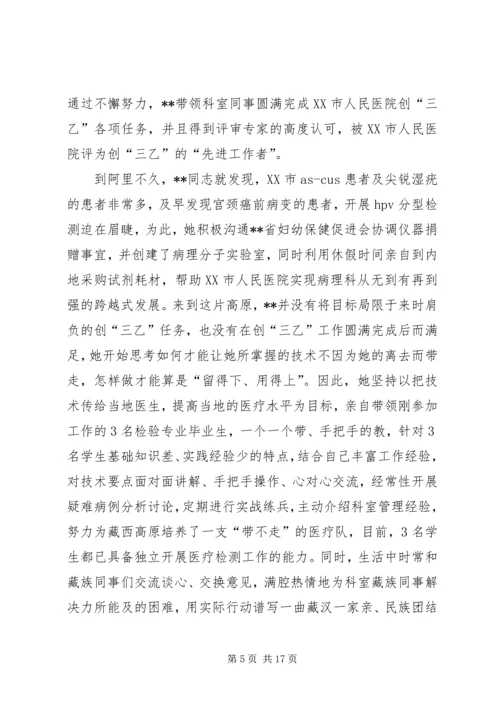 通过不懈努力，**带领科室同事圆满完成XX市人民医院创“三乙”各项任务，并且得到评审专家的高度认可，被XX市人民医院评为创“三乙”的“先进工作者”。

到阿里不久，**同志就发现，XX市as-cus患者及尖锐湿疣的患者非常多，及早发现宫颈癌前病变的患者，开展hpv分型检测迫在眉睫，为此，她积极沟通**省妇幼保健促进会协调仪器捐赠事宜，并创建了病理分子实验室，同时利用休假时间亲自到内地采购试剂耗材，帮助XX市人民医院实现病理科从无到有再到强的跨越式发展。来到这片高原，**并没有将目标局限于来时肩负的创“三乙”任务，也没有在创“三乙”工作圆满完成后而满足，她开始思考如何才能让她所掌握的技术不因为她的离去而带走，怎样做才能算是“留得下、用得上”。因此，她坚持以把技术传给当地医生，提高当地的医疗水平为目标，亲自带领刚参加工作的3名检验专业毕业生，一个一个带、手把手的教，针对3名学生基础知识差、实践经验少的特点，结合自己丰富工作经验，对技术要点面对面讲解、手把手操作、心对心交流，经常性开展疑难病例分析讨论，定期进行实战练兵，主动介绍科室管理经验，努力为藏西高原培养了一支“带不走”的医疗队，目前，3名学生都已具备独立开展医疗检测工作的能力。同时，生活中时常和藏族同事们交流谈心、交换意见，满腔热情地为科室藏族同事解决力所能及的困难，用实际行动谱写一曲藏汉一家亲、民族团结

第5页 共17页